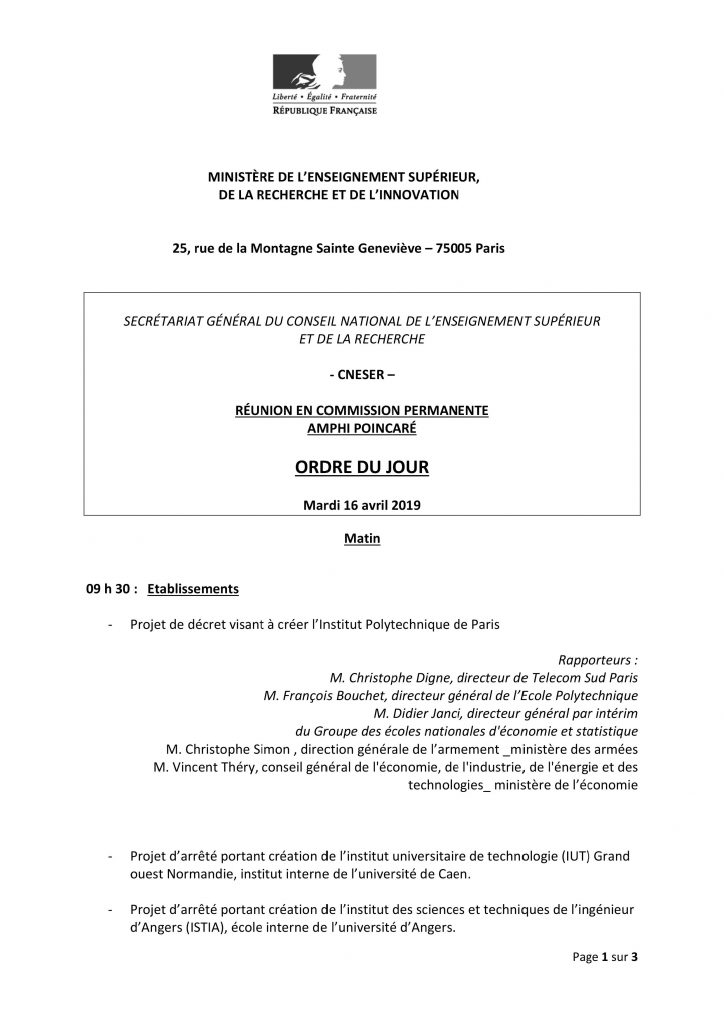 Liberté • Égalité • Fraternité
RÉPUBLIQUE FRANÇAISE

MINISTÈRE DE L'ENSEIGNEMENT SUPÉRIEUR, DE LA RECHERCHE ET DE L'INNOVATION

25, rue de la Montagne Sainte Geneviève – 75005 Paris

SECRÉTARIAT GÉNÉRAL DU CONSEIL NATIONAL DE L'ENSEIGNEMENT SUPÉRIEUR ET DE LA RECHERCHE

- CNESER –

RÉUNION EN COMMISSION PERMANENTE
AMPHI POINCARÉ

ORDRE DU JOUR

Mardi 16 avril 2019

Matin

09 h 30 : Etablissements

- Projet de décret visant à créer l'Institut Polytechnique de Paris

Rapporteurs :
M. Christophe Digne, directeur de Telecom Sud Paris
M. François Bouchet, directeur général de l'Ecole Polytechnique
M. Didier Janci, directeur général par intérim
du Groupe des écoles nationales d'économie et statistique
M. Christophe Simon , direction générale de l'armement _ministère des armées
M. Vincent Théry, conseil général de l'économie, de l'industrie, de l'énergie et des technologies_ ministère de l'économie

- Projet d'arrêté portant création de l'institut universitaire de technologie (IUT) Grand ouest Normandie, institut interne de l'université de Caen.

- Projet d'arrêté portant création de l'institut des sciences et techniques de l'ingénieur d'Angers (ISTIA), école interne de l'université d'Angers.

Page 1 sur 3